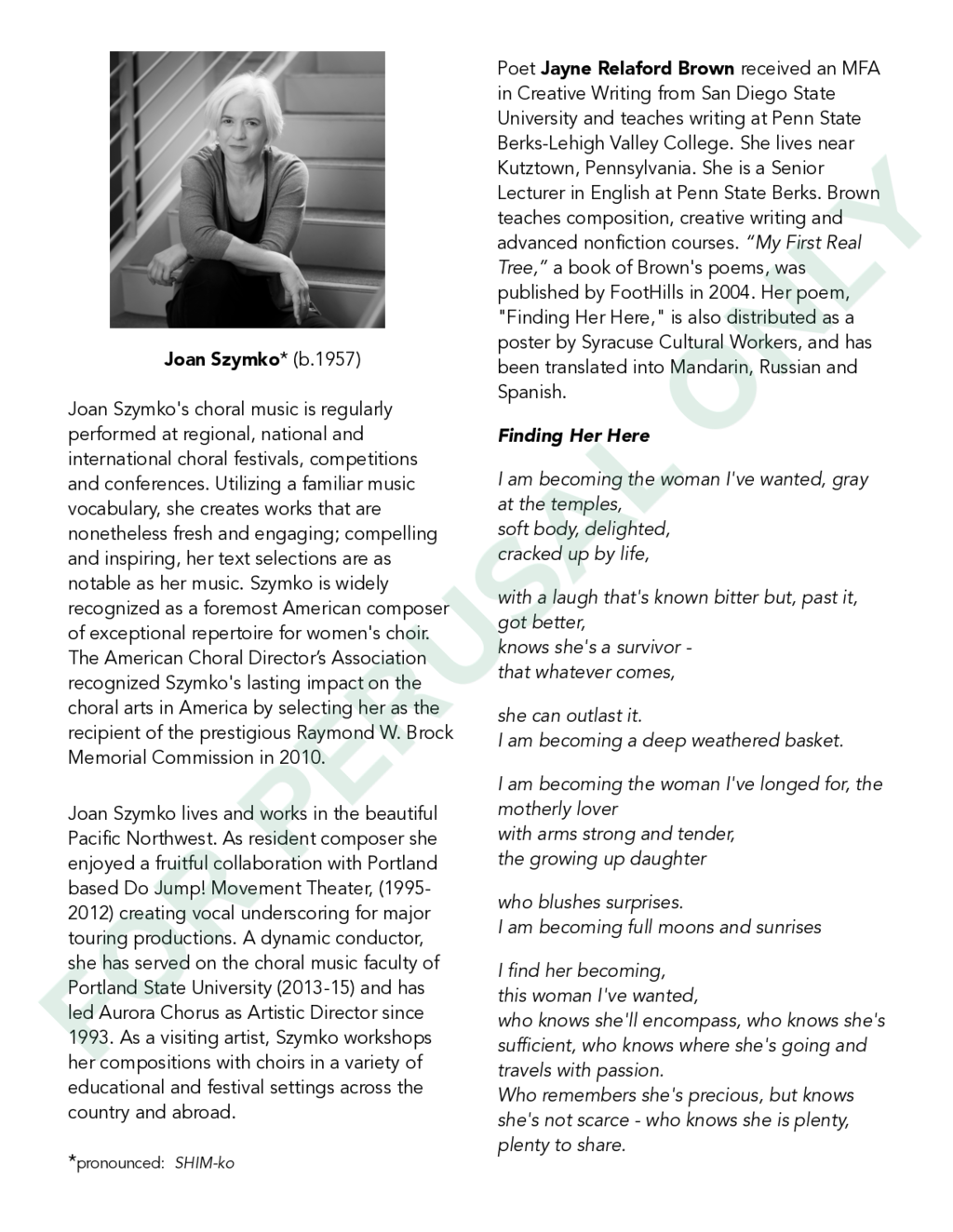 Joan Szymko* (b.1957)

Joan Szymko's choral music is regularly performed at regional, national and international choral festivals, competitions and conferences. Utilizing a familiar music vocabulary, she creates works that are nonetheless fresh and engaging; compelling and inspiring, her text selections are as notable as her music. Szymko is widely recognized as a foremost American composer of exceptional repertoire for women's choir. The American Choral Director's Association recognized Szymko's lasting impact on the choral arts in America by selecting her as the recipient of the prestigious Raymond W. Brock Memorial Commission in 2010.

Joan Szymko lives and works in the beautiful Pacific Northwest. As resident composer she enjoyed a fruitful collaboration with Portland based Do Jump! Movement Theater, (1995-2012) creating vocal underscoring for major touring productions. A dynamic conductor, she has served on the choral music faculty of Portland State University (2013-15) and has led Aurora Chorus as Artistic Director since 1993. As a visiting artist, Szymko workshops her compositions with choirs in a variety of educational and festival settings across the country and abroad.

*pronounced: SHIM-ko

Poet Jayne Relaford Brown received an MFA in Creative Writing from San Diego State University and teaches writing at Penn State Berks-Lehigh Valley College. She lives near Kutztown, Pennsylvania. She is a Senior Lecturer in English at Penn State Berks. Brown teaches composition, creative writing and advanced nonfiction courses. "My First Real Tree," a book of Brown's poems, was published by FootHills in 2004. Her poem, "Finding Her Here," is also distributed as a poster by Syracuse Cultural Workers, and has been translated into Mandarin, Russian and Spanish.

Finding Her Here

I am becoming the woman I've wanted, gray at the temples,
soft body, delighted,
cracked up by life,

with a laugh that's known bitter but, past it, got better,
knows she's a survivor -
that whatever comes,

she can outlast it.
I am becoming a deep weathered basket.

I am becoming the woman I've longed for, the motherly lover
with arms strong and tender,
the growing up daughter

who blushes surprises.
I am becoming full moons and sunrises

I find her becoming,
this woman I've wanted,
who knows she'll encompass, who knows she's sufficient, who knows where she's going and travels with passion.
Who remembers she's precious, but knows she's not scarce - who knows she is plenty, plenty to share.

FOR PERUSAL ONLY